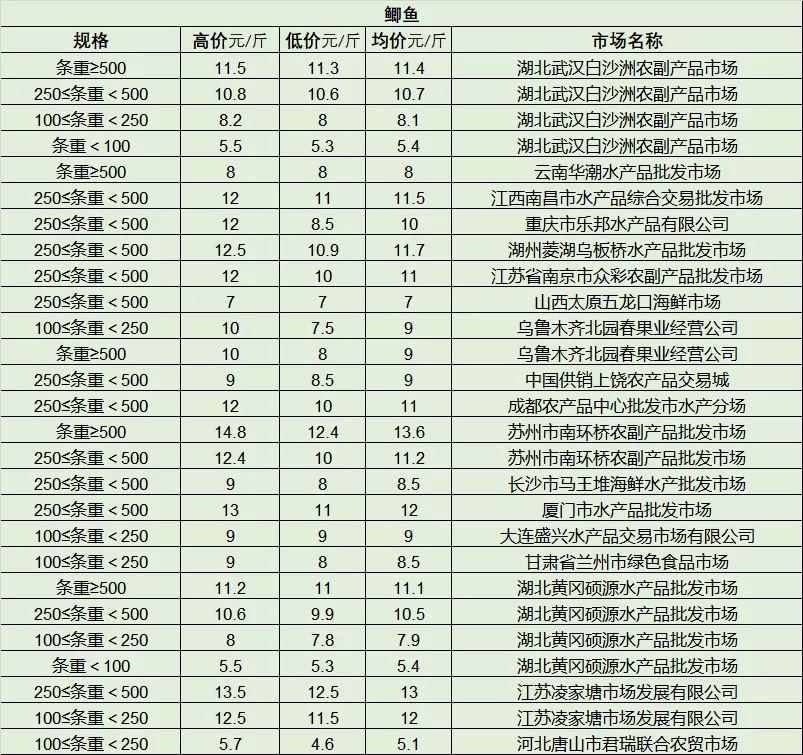 鲫鱼

| 规格 | 高价元/斤 | 低价元/斤 | 均价元/斤 | 市场名称 |
|---|---|---|---|---|
| 条重≥500 | 11.5 | 11.3 | 11.4 | 湖北武汉白沙洲农副产品市场 |
| 250≤条重＜500 | 10.8 | 10.6 | 10.7 | 湖北武汉白沙洲农副产品市场 |
| 100≤条重＜250 | 8.2 | 8 | 8.1 | 湖北武汉白沙洲农副产品市场 |
| 条重＜100 | 5.5 | 5.3 | 5.4 | 湖北武汉白沙洲农副产品市场 |
| 条重≥500 | 8 | 8 | 8 | 云南华潮水产品批发市场 |
| 250≤条重＜500 | 12 | 11 | 11.5 | 江西南昌市水产品综合交易批发市场 |
| 250≤条重＜500 | 12 | 8.5 | 10 | 重庆市乐邦水产品有限公司 |
| 250≤条重＜500 | 12.5 | 10.9 | 11.7 | 湖州菱湖乌板桥水产品批发市场 |
| 250≤条重＜500 | 12 | 10 | 11 | 江苏省南京市众彩农副产品批发市场 |
| 250≤条重＜500 | 7 | 7 | 7 | 山西太原五龙口海鲜市场 |
| 100≤条重＜250 | 10 | 7.5 | 9 | 乌鲁木齐北园春果业经营公司 |
| 条重≥500 | 10 | 8 | 9 | 乌鲁木齐北园春果业经营公司 |
| 250≤条重＜500 | 9 | 8.5 | 9 | 中国供销上饶农产品交易城 |
| 250≤条重＜500 | 12 | 10 | 11 | 成都农产品中心批发市水产分场 |
| 条重≥500 | 14.8 | 12.4 | 13.6 | 苏州市南环桥农副产品批发市场 |
| 250≤条重＜500 | 12.4 | 10 | 11.2 | 苏州市南环桥农副产品批发市场 |
| 250≤条重＜500 | 9 | 8 | 8.5 | 长沙市马王堆海鲜水产批发市场 |
| 250≤条重＜500 | 13 | 11 | 12 | 厦门市水产品批发市场 |
| 100≤条重＜250 | 9 | 9 | 9 | 大连盛兴水产品交易市场有限公司 |
| 100≤条重＜250 | 9 | 8 | 8.5 | 甘肃省兰州市绿色食品市场 |
| 条重≥500 | 11.2 | 11 | 11.1 | 湖北黄冈硕源水产品批发市场 |
| 250≤条重＜500 | 10.6 | 9.9 | 10.5 | 湖北黄冈硕源水产品批发市场 |
| 100≤条重＜250 | 8 | 7.8 | 7.9 | 湖北黄冈硕源水产品批发市场 |
| 条重＜100 | 5.5 | 5.3 | 5.4 | 湖北黄冈硕源水产品批发市场 |
| 250≤条重＜500 | 13.5 | 12.5 | 13 | 江苏凌家塘市场发展有限公司 |
| 100≤条重＜250 | 12.5 | 11.5 | 12 | 江苏凌家塘市场发展有限公司 |
| 100≤条重＜250 | 5.7 | 4.6 | 5.1 | 河北唐山市君瑞联合农贸市场 |